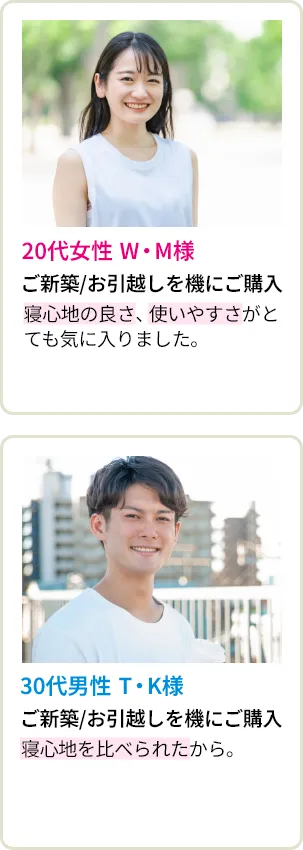 20代女性 W・M様

ご新築/お引越しを機にご購入

寝心地の良さ、使いやすさがとても気に入りました。

30代男性 T・K様

ご新築/お引越しを機にご購入

寝心地を比べられたから。